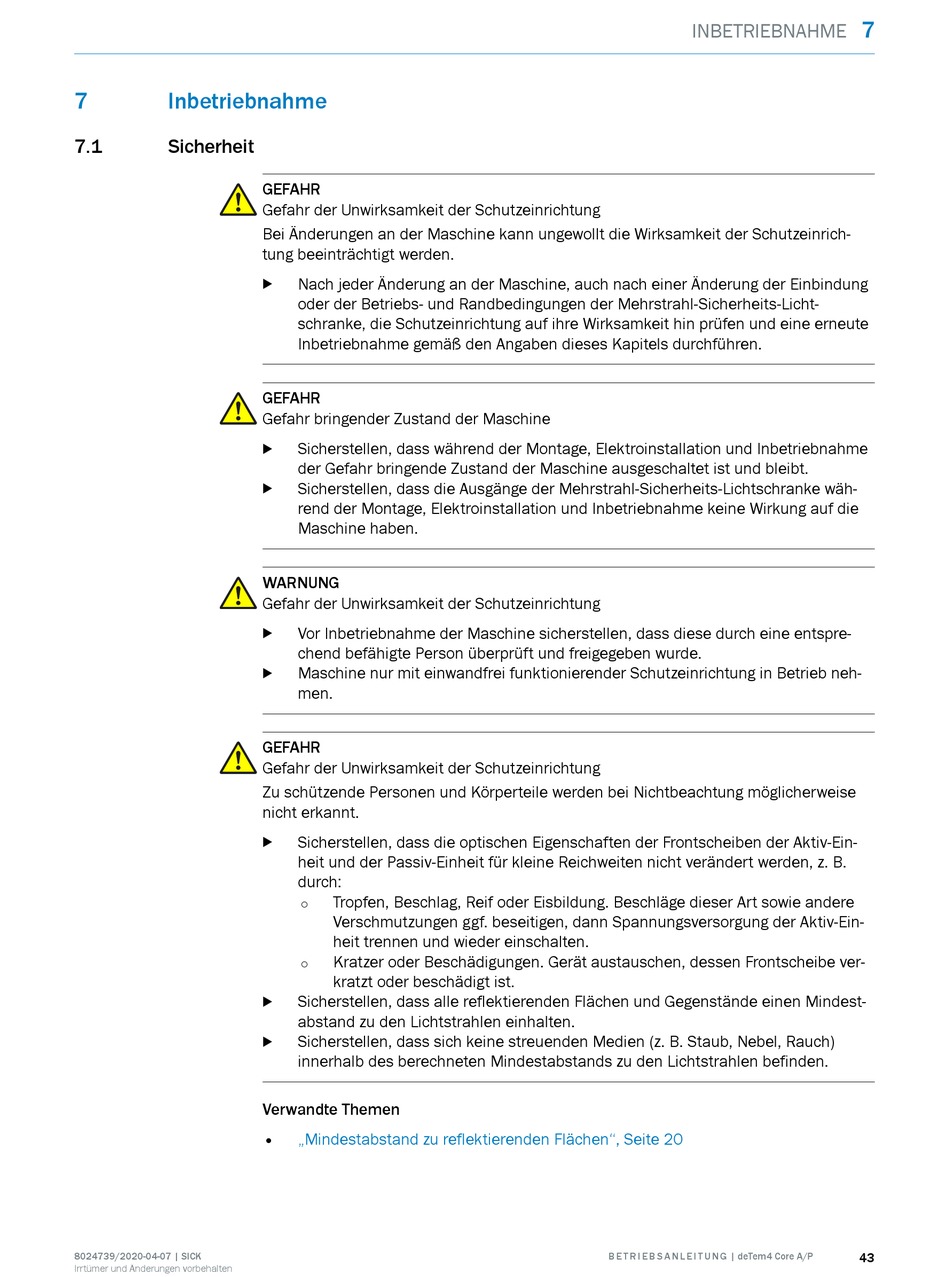 INBETRIEBNAHME 7

7 Inbetriebnahme

7.1 Sicherheit

GEFAHR
Gefahr der Unwirksamkeit der Schutzeinrichtung
Bei Änderungen an der Maschine kann ungewollt die Wirksamkeit der Schutzeinrichtung beeinträchtigt werden.

▶ Nach jeder Änderung an der Maschine, auch nach einer Änderung der Einbindung oder der Betriebs- und Randbedingungen der Mehrstrahl-Sicherheits-Lichtschranke, die Schutzeinrichtung auf ihre Wirksamkeit hin prüfen und eine erneute Inbetriebnahme gemäß den Angaben dieses Kapitels durchführen.

GEFAHR
Gefahr bringender Zustand der Maschine

▶ Sicherstellen, dass während der Montage, Elektroinstallation und Inbetriebnahme der Gefahr bringende Zustand der Maschine ausgeschaltet ist und bleibt.
▶ Sicherstellen, dass die Ausgänge der Mehrstrahl-Sicherheits-Lichtschranke während der Montage, Elektroinstallation und Inbetriebnahme keine Wirkung auf die Maschine haben.

WARNUNG
Gefahr der Unwirksamkeit der Schutzeinrichtung

▶ Vor Inbetriebnahme der Maschine sicherstellen, dass diese durch eine entsprechend befähigte Person überprüft und freigegeben wurde.
▶ Maschine nur mit einwandfrei funktionierender Schutzeinrichtung in Betrieb nehmen.

GEFAHR
Gefahr der Unwirksamkeit der Schutzeinrichtung
Zu schützende Personen und Körperteile werden bei Nichtbeachtung möglicherweise nicht erkannt.

▶ Sicherstellen, dass die optischen Eigenschaften der Frontscheiben der Aktiv-Einheit und der Passiv-Einheit für kleine Reichweiten nicht verändert werden, z. B. durch:
○ Tropfen, Beschlag, Reif oder Eisbildung. Beschläge dieser Art sowie andere Verschmutzungen ggf. beseitigen, dann Spannungsversorgung der Aktiv-Einheit trennen und wieder einschalten.
○ Kratzer oder Beschädigungen. Gerät austauschen, dessen Frontscheibe verkratzt oder beschädigt ist.
▶ Sicherstellen, dass alle reflektierenden Flächen und Gegenstände einen Mindestabstand zu den Lichtstrahlen einhalten.
▶ Sicherstellen, dass sich keine streuenden Medien (z. B. Staub, Nebel, Rauch) innerhalb des berechneten Mindestabstands zu den Lichtstrahlen befinden.

Verwandte Themen

• „Mindestabstand zu reflektierenden Flächen“, Seite 20

8024739/2020-04-07 | SICK
Irrtümer und Änderungen vorbehalten

BETRIEBSANLEITUNG | deTem4 Core A/P 43